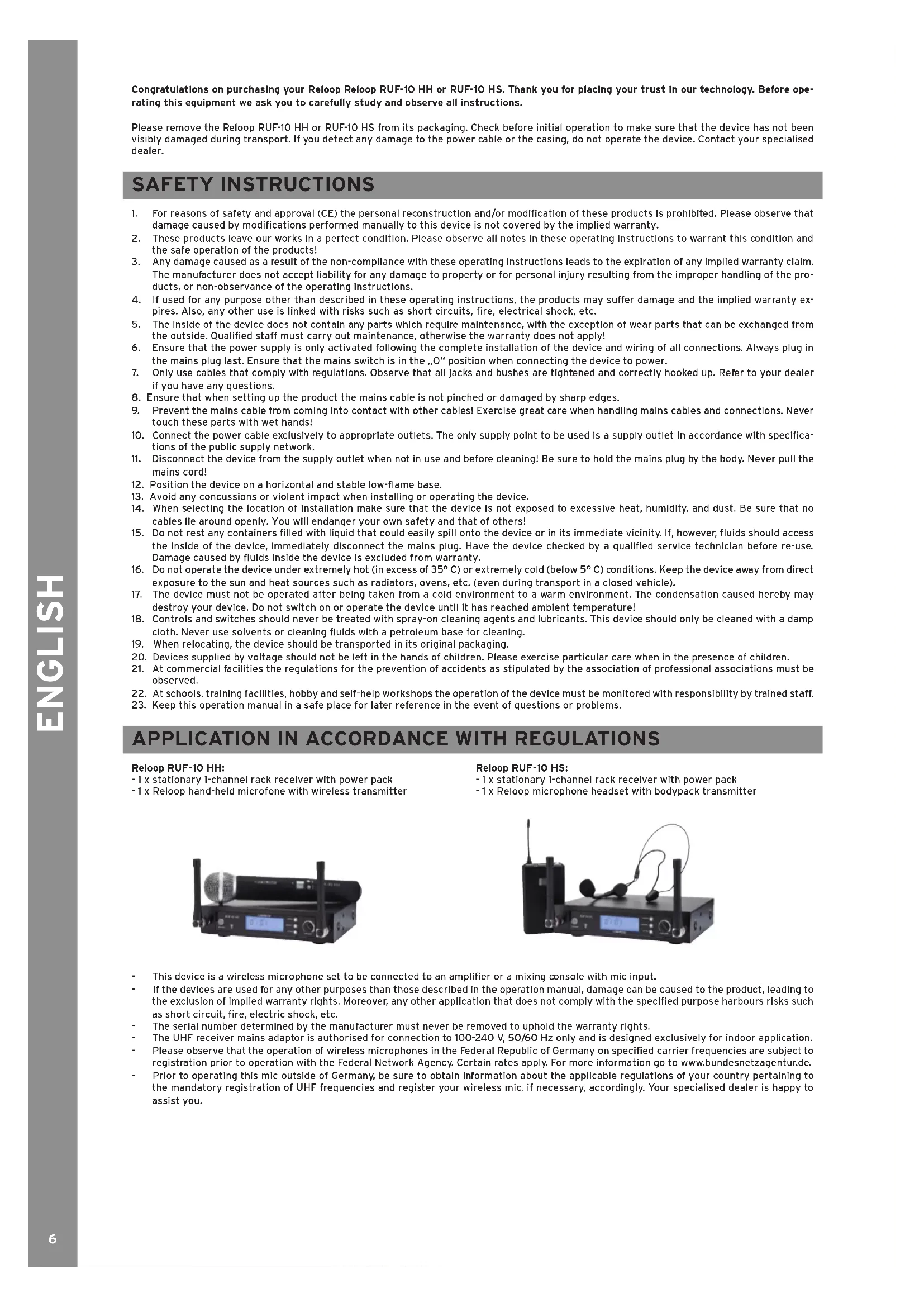 ENGLISH

Congratulations on purchasing your Reloop Reloop RUF-10 HH or RUF-10 HS. Thank you for placing your trust in our technology. Before operating this equipment we ask you to carefully study and observe all instructions.

Please remove the Reloop RUF-10 HH or RUF-10 HS from its packaging. Check before initial operation to make sure that the device has not been visibly damaged during transport. If you detect any damage to the power cable or the casing, do not operate the device. Contact your specialised dealer.

SAFETY INSTRUCTIONS

1. For reasons of safety and approval (CE) the personal reconstruction and/or modification of these products is prohibited. Please observe that damage caused by modifications performed manually to this device is not covered by the implied warranty.
2. These products leave our works in a perfect condition. Please observe all notes in these operating instructions to warrant this condition and the safe operation of the products!
3. Any damage caused as a result of the non-compliance with these operating instructions leads to the expiration of any implied warranty claim. The manufacturer does not accept liability for any damage to property or for personal injury resulting from the improper handling of the products, or non-observance of the operating instructions.
4. If used for any purpose other than described in these operating instructions, the products may suffer damage and the implied warranty expires. Also, any other use is linked with risks such as short circuits, fire, electrical shock, etc.
5. The inside of the device does not contain any parts which require maintenance, with the exception of wear parts that can be exchanged from the outside. Qualified staff must carry out maintenance, otherwise the warranty does not apply!
6. Ensure that the power supply is only activated following the complete installation of the device and wiring of all connections. Always plug in the mains plug last. Ensure that the mains switch is in the „O" position when connecting the device to power.
7. Only use cables that comply with regulations. Observe that all jacks and bushes are tightened and correctly hooked up. Refer to your dealer if you have any questions.
8. Ensure that when setting up the product the mains cable is not pinched or damaged by sharp edges.
9. Prevent the mains cable from coming into contact with other cables! Exercise great care when handling mains cables and connections. Never touch these parts with wet hands!
10. Connect the power cable exclusively to appropriate outlets. The only supply point to be used is a supply outlet in accordance with specifications of the public supply network.
11. Disconnect the device from the supply outlet when not in use and before cleaning! Be sure to hold the mains plug by the body. Never pull the mains cord!
12. Position the device on a horizontal and stable low-flame base.
13. Avoid any concussions or violent impact when installing or operating the device.
14. When selecting the location of installation make sure that the device is not exposed to excessive heat, humidity, and dust. Be sure that no cables lie around openly. You will endanger your own safety and that of others!
15. Do not rest any containers filled with liquid that could easily spill onto the device or in its immediate vicinity. If, however, fluids should access the inside of the device, immediately disconnect the mains plug. Have the device checked by a qualified service technician before re-use. Damage caused by fluids inside the device is excluded from warranty.
16. Do not operate the device under extremely hot (in excess of 35° C) or extremely cold (below 5° C) conditions. Keep the device away from direct exposure to the sun and heat sources such as radiators, ovens, etc. (even during transport in a closed vehicle).
17. The device must not be operated after being taken from a cold environment to a warm environment. The condensation caused hereby may destroy your device. Do not switch on or operate the device until it has reached ambient temperature!
18. Controls and switches should never be treated with spray-on cleaning agents and lubricants. This device should only be cleaned with a damp cloth. Never use solvents or cleaning fluids with a petroleum base for cleaning.
19. When relocating, the device should be transported in its original packaging.
20. Devices supplied by voltage should not be left in the hands of children. Please exercise particular care when in the presence of children.
21. At commercial facilities the regulations for the prevention of accidents as stipulated by the association of professional associations must be observed.
22. At schools, training facilities, hobby and self-help workshops the operation of the device must be monitored with responsibility by trained staff.
23. Keep this operation manual in a safe place for later reference in the event of questions or problems.

APPLICATION IN ACCORDANCE WITH REGULATIONS

Reloop RUF-10 HH:
- 1 x stationary 1-channel rack receiver with power pack
- 1 x Reloop hand-held microfone with wireless transmitter

Reloop RUF-10 HS:
- 1 x stationary 1-channel rack receiver with power pack
- 1 x Reloop microphone headset with bodypack transmitter

- This device is a wireless microphone set to be connected to an amplifier or a mixing console with mic input.
- If the devices are used for any other purposes than those described in the operation manual, damage can be caused to the product, leading to the exclusion of implied warranty rights. Moreover, any other application that does not comply with the specified purpose harbours risks such as short circuit, fire, electric shock, etc.
- The serial number determined by the manufacturer must never be removed to uphold the warranty rights.
- The UHF receiver mains adaptor is authorised for connection to 100-240 V, 50/60 Hz only and is designed exclusively for indoor application.
- Please observe that the operation of wireless microphones in the Federal Republic of Germany on specified carrier frequencies are subject to registration prior to operation with the Federal Network Agency. Certain rates apply. For more information go to www.bundesnetzagentur.de.
- Prior to operating this mic outside of Germany, be sure to obtain information about the applicable regulations of your country pertaining to the mandatory registration of UHF frequencies and register your wireless mic, if necessary, accordingly. Your specialised dealer is happy to assist you.

6